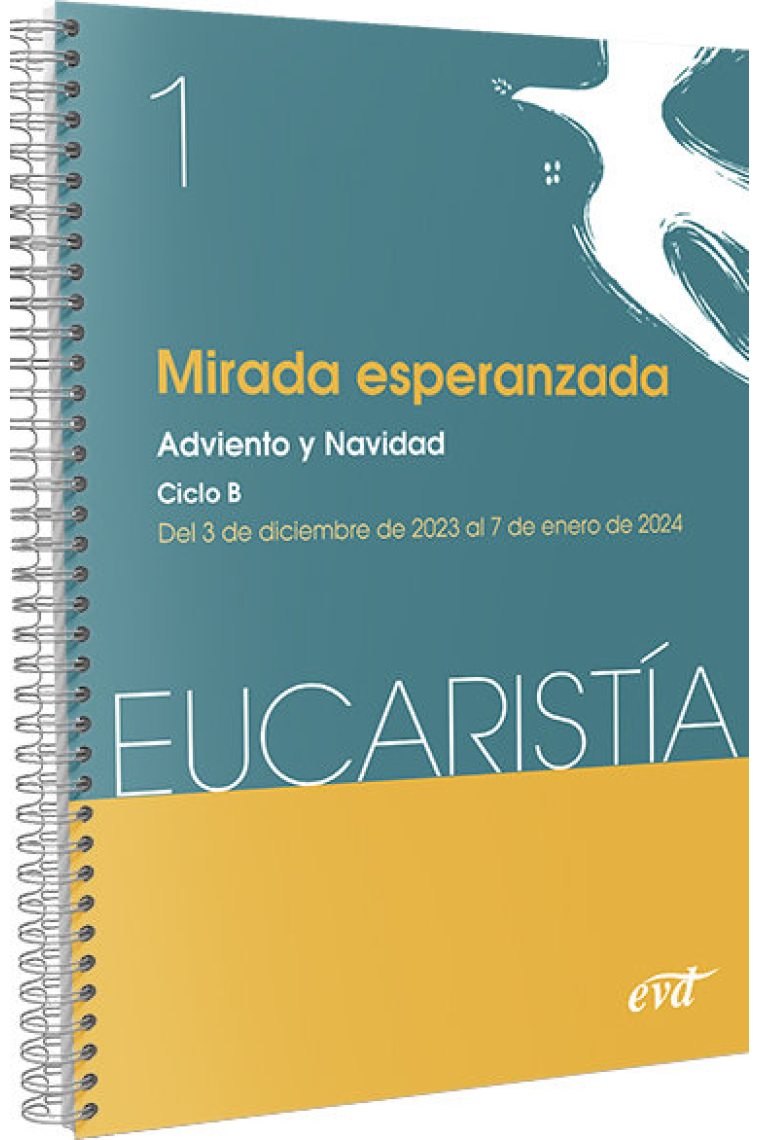 1

Mirada esperanzada

Adviento y Navidad

Ciclo B

Del 3 de diciembre de 2023 al 7 de enero de 2024

EUCARISTÍA

evd